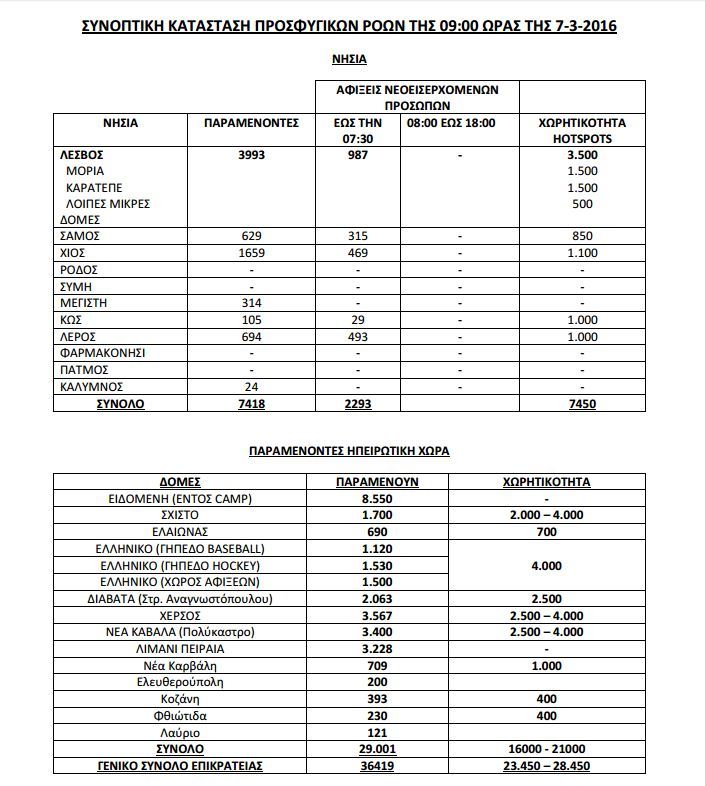 ΣΥΝΟΠΤΙΚΗ ΚΑΤΑΣΤΑΣΗ ΠΡΟΣΦΥΓΙΚΩΝ ΡΟΩΝ ΤΗΣ 09:00 ΩΡΑΣ ΤΗΣ 7-3-2016

ΝΗΣΙΑ

| | | ΑΦΙΞΕΙΣ ΝΕΟΕΙΣΕΡΧΟΜΕΝΩΝ ΠΡΟΣΩΠΩΝ | | |
|---|---|---|---|---|
| ΝΗΣΙΑ | ΠΑΡΑΜΕΝΟΝΤΕΣ | ΕΩΣ ΤΗΝ 07:30 | 08:00 ΕΩΣ 18:00 | ΧΩΡΗΤΙΚΟΤΗΤΑ HOTSPOTS |
| ΛΕΣΒΟΣ ΜΟΡΙΑ ΚΑΡΑΤΕΠΕ ΛΟΙΠΕΣ ΜΙΚΡΕΣ ΔΟΜΕΣ | 3993 | 987 | - | 3.500 1.500 1.500 500 |
| ΣΑΜΟΣ | 629 | 315 | - | 850 |
| ΧΙΟΣ | 1659 | 469 | - | 1.100 |
| ΡΟΔΟΣ | - | - | - | - |
| ΣΥΜΗ | - | - | - | - |
| ΜΕΓΙΣΤΗ | 314 | - | - | - |
| ΚΩΣ | 105 | 29 | - | 1.000 |
| ΛΕΡΟΣ | 694 | 493 | - | 1.000 |
| ΦΑΡΜΑΚΟΝΗΣΙ | - | - | - | - |
| ΠΑΤΜΟΣ | - | - | - | - |
| ΚΑΛΥΜΝΟΣ | 24 | - | - | - |
| ΣΥΝΟΛΟ | 7418 | 2293 | | 7450 |

ΠΑΡΑΜΕΝΟΝΤΕΣ ΗΠΕΙΡΩΤΙΚΗ ΧΩΡΑ

| ΔΟΜΕΣ | ΠΑΡΑΜΕΝΟΥΝ | ΧΩΡΗΤΙΚΟΤΗΤΑ |
|---|---|---|
| ΕΙΔΟΜΕΝΗ (ΕΝΤΟΣ CAMP) | 8.550 | - |
| ΣΧΙΣΤΟ | 1.700 | 2.000 – 4.000 |
| ΕΛΑΙΩΝΑΣ | 690 | 700 |
| ΕΛΛΗΝΙΚΟ (ΓΗΠΕΔΟ BASEBALL) | 1.120 | 4.000 |
| ΕΛΛΗΝΙΚΟ (ΓΗΠΕΔΟ HOCKEY) | 1.530 | |
| ΕΛΛΗΝΙΚΟ (ΧΩΡΟΣ ΑΦΙΞΕΩΝ) | 1.500 | |
| ΔΙΑΒΑΤΑ (Στρ. Αναγνωστόπουλου) | 2.063 | 2.500 |
| ΧΕΡΣΟΣ | 3.567 | 2.500 – 4.000 |
| ΝΕΑ ΚΑΒΑΛΑ (Πολύκαστρο) | 3.400 | 2.500 – 4.000 |
| ΛΙΜΑΝΙ ΠΕΙΡΑΙΑ | 3.228 | - |
| Νέα Καρβάλη | 709 | 1.000 |
| Ελευθερούπολη | 200 | |
| Κοζάνη | 393 | 400 |
| Φθιώτιδα | 230 | 400 |
| Λαύριο | 121 | |
| ΣΥΝΟΛΟ | 29.001 | 16000 - 21000 |
| ΓΕΝΙΚΟ ΣΥΝΟΛΟ ΕΠΙΚΡΑΤΕΙΑΣ | 36419 | 23.450 – 28.450 |